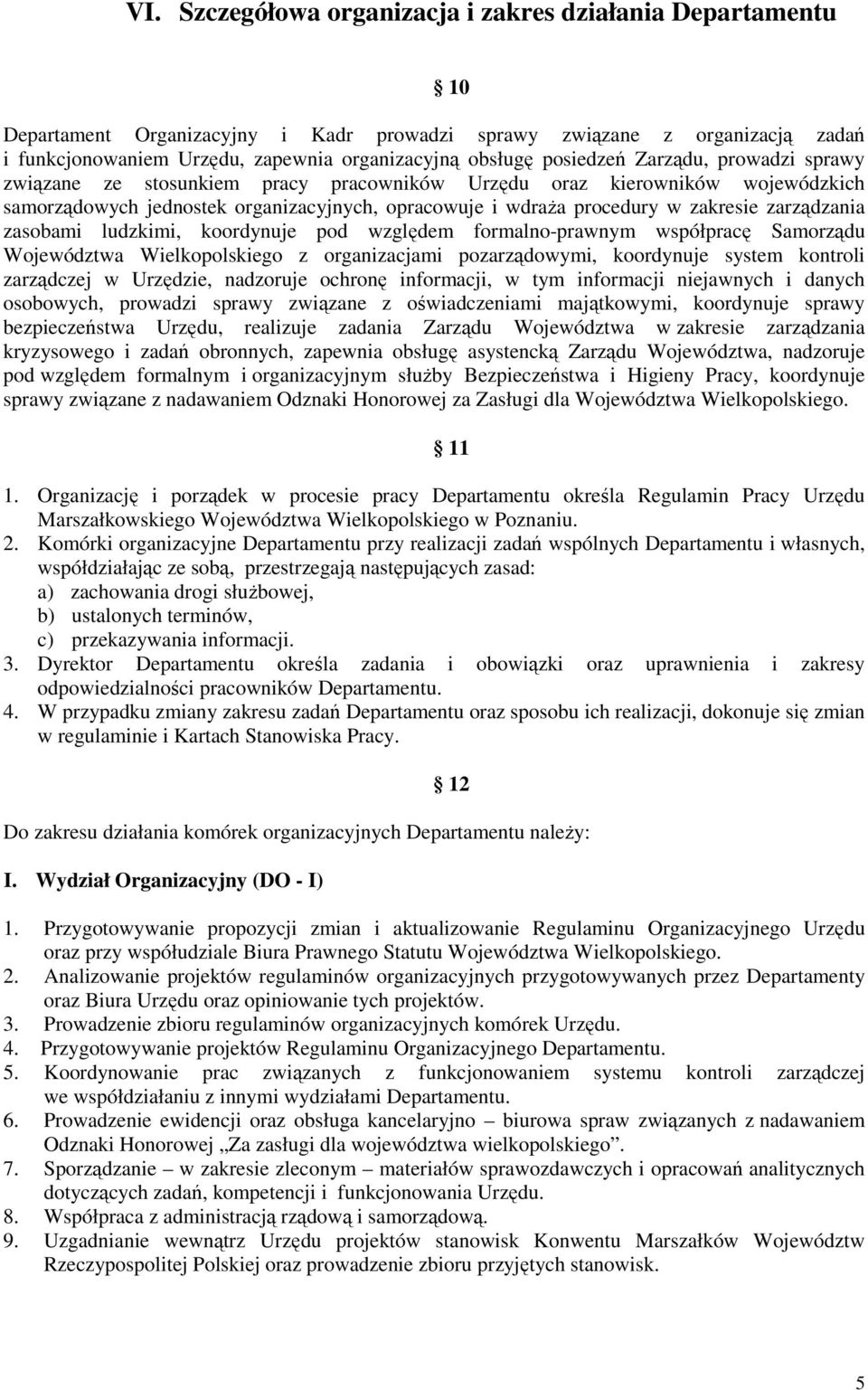 VI. Szczegółowa organizacja i zakres działania Departamentu

10

Departament Organizacyjny i Kadr prowadzi sprawy związane z organizacją zadań i funkcjonowaniem Urzędu, zapewnia organizacyjną obsługę posiedzeń Zarządu, prowadzi sprawy związane ze stosunkiem pracy pracowników Urzędu oraz kierowników wojewódzkich samorządowych jednostek organizacyjnych, opracowuje i wdraża procedury w zakresie zarządzania zasobami ludzkimi, koordynuje pod względem formalno-prawnym współpracę Samorządu Województwa Wielkopolskiego z organizacjami pozarządowymi, koordynuje system kontroli zarządczej w Urzędzie, nadzoruje ochronę informacji, w tym informacji niejawnych i danych osobowych, prowadzi sprawy związane z oświadczeniami majątkowymi, koordynuje sprawy bezpieczeństwa Urzędu, realizuje zadania Zarządu Województwa w zakresie zarządzania kryzysowego i zadań obronnych, zapewnia obsługę asystencką Zarządu Województwa, nadzoruje pod względem formalnym i organizacyjnym służby Bezpieczeństwa i Higieny Pracy, koordynuje sprawy związane z nadawaniem Odznaki Honorowej za Zasługi dla Województwa Wielkopolskiego.

11

1. Organizację i porządek w procesie pracy Departamentu określa Regulamin Pracy Urzędu Marszałkowskiego Województwa Wielkopolskiego w Poznaniu.
2. Komórki organizacyjne Departamentu przy realizacji zadań wspólnych Departamentu i własnych, współdziałając ze sobą, przestrzegają następujących zasad:
a) zachowania drogi służbowej,
b) ustalonych terminów,
c) przekazywania informacji.
3. Dyrektor Departamentu określa zadania i obowiązki oraz uprawnienia i zakresy odpowiedzialności pracowników Departamentu.
4. W przypadku zmiany zakresu zadań Departamentu oraz sposobu ich realizacji, dokonuje się zmian w regulaminie i Kartach Stanowiska Pracy.

12

Do zakresu działania komórek organizacyjnych Departamentu należy:

I. Wydział Organizacyjny (DO - I)

1. Przygotowywanie propozycji zmian i aktualizowanie Regulaminu Organizacyjnego Urzędu oraz przy współudziale Biura Prawnego Statutu Województwa Wielkopolskiego.
2. Analizowanie projektów regulaminów organizacyjnych przygotowywanych przez Departamenty oraz Biura Urzędu oraz opiniowanie tych projektów.
3. Prowadzenie zbioru regulaminów organizacyjnych komórek Urzędu.
4. Przygotowywanie projektów Regulaminu Organizacyjnego Departamentu.
5. Koordynowanie prac związanych z funkcjonowaniem systemu kontroli zarządczej we współdziałaniu z innymi wydziałami Departamentu.
6. Prowadzenie ewidencji oraz obsługa kancelaryjno – biurowa spraw związanych z nadawaniem Odznaki Honorowej „Za zasługi dla województwa wielkopolskiego”.
7. Sporządzanie – w zakresie zleconym – materiałów sprawozdawczych i opracowań analitycznych dotyczących zadań, kompetencji i funkcjonowania Urzędu.
8. Współpraca z administracją rządową i samorządową.
9. Uzgadnianie wewnątrz Urzędu projektów stanowisk Konwentu Marszałków Województw Rzeczypospolitej Polskiej oraz prowadzenie zbioru przyjętych stanowisk.

5